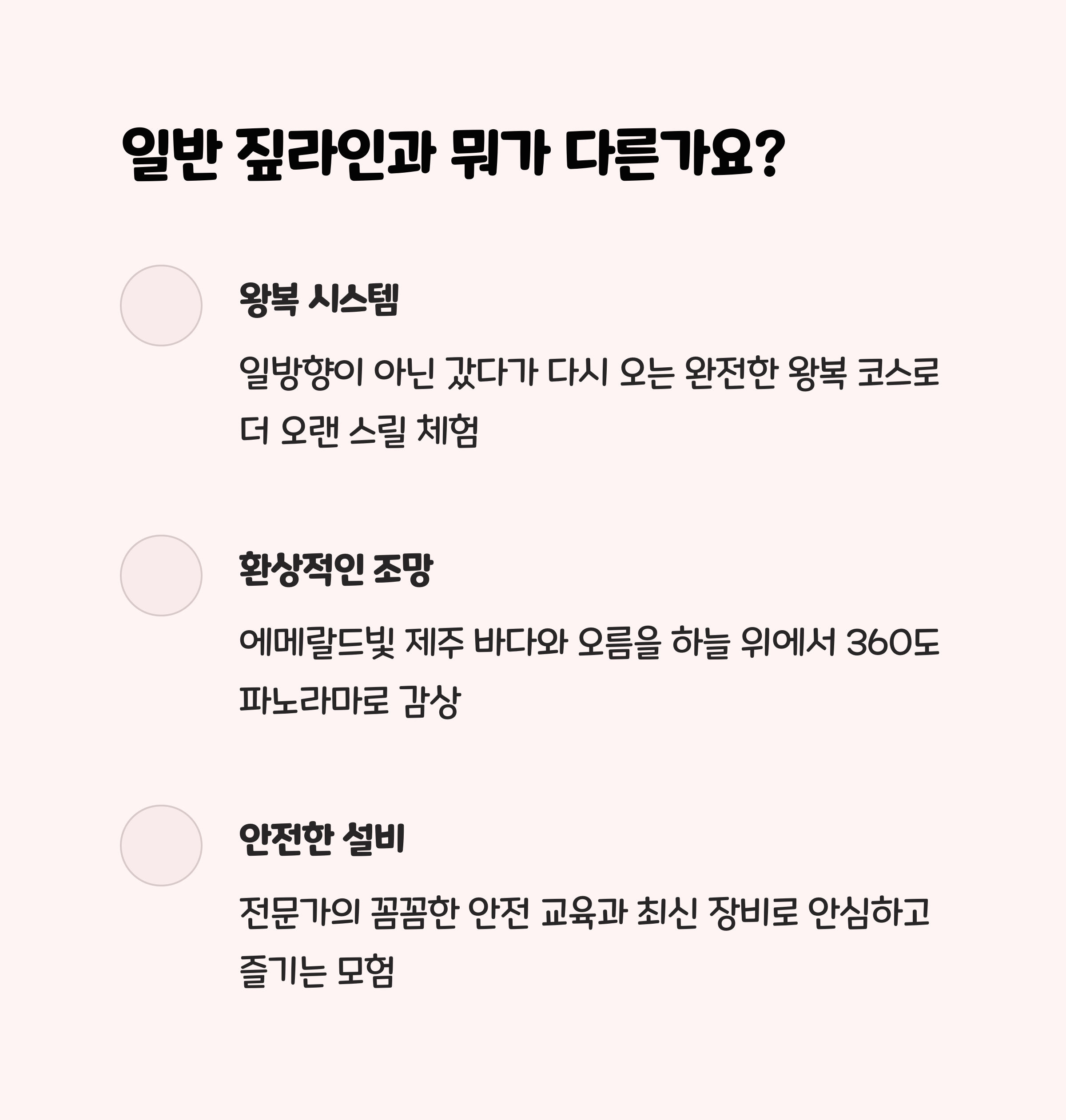 일반 짚라인과 뭐가 다른가요?

왕복 시스템

일방향이 아닌 갔다가 다시 오는 완전한 왕복 코스로 더 오랜 스릴 체험

환상적인 조망

에메랄드빛 제주 바다와 오름을 하늘 위에서 360도 파노라마로 감상

안전한 설비

전문가의 꼼꼼한 안전 교육과 최신 장비로 안심하고 즐기는 모험